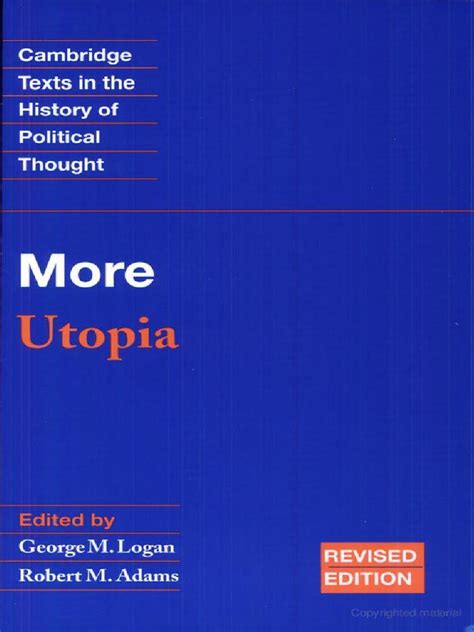 Cambridge
Texts in the
History of
Political
Thought

More
Utopia

Edited by
George M. Logan
Robert M. Adams

REVISED
EDITION

Copyrighted material